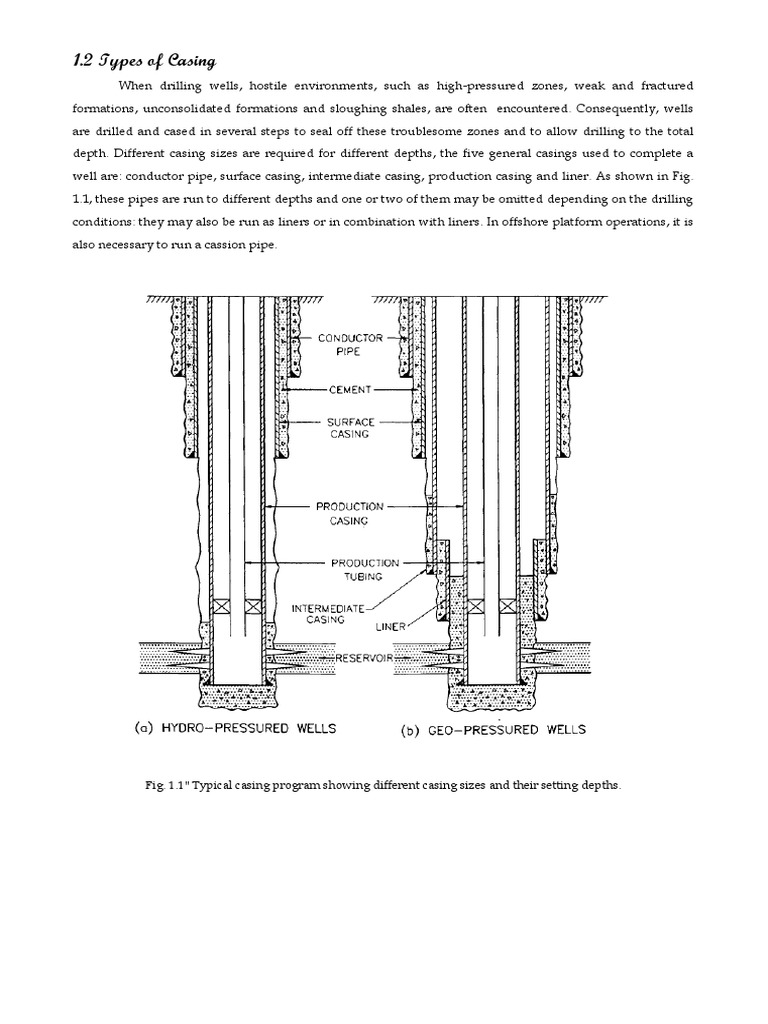 1.2 Types of Casing

When drilling wells, hostile environments, such as high-pressured zones, weak and fractured formations, unconsolidated formations and sloughing shales, are often encountered. Consequently, wells are drilled and cased in several steps to seal off these troublesome zones and to allow drilling to the total depth. Different casing sizes are required for different depths, the five general casings used to complete a well are: conductor pipe, surface casing, intermediate casing, production casing and liner. As shown in Fig. 1.1, these pipes are run to different depths and one or two of them may be omitted depending on the drilling conditions: they may also be run as liners or in combination with liners. In offshore platform operations, it is also necessary to run a cassion pipe.

CONDUCTOR PIPE
CEMENT
SURFACE CASING
PRODUCTION CASING
PRODUCTION TUBING
INTERMEDIATE CASING
LINER
RESERVOIR
(a) HYDRO-PRESSURED WELLS
(b) GEO-PRESSURED WELLS

Fig. 1.1" Typical casing program showing different casing sizes and their setting depths.